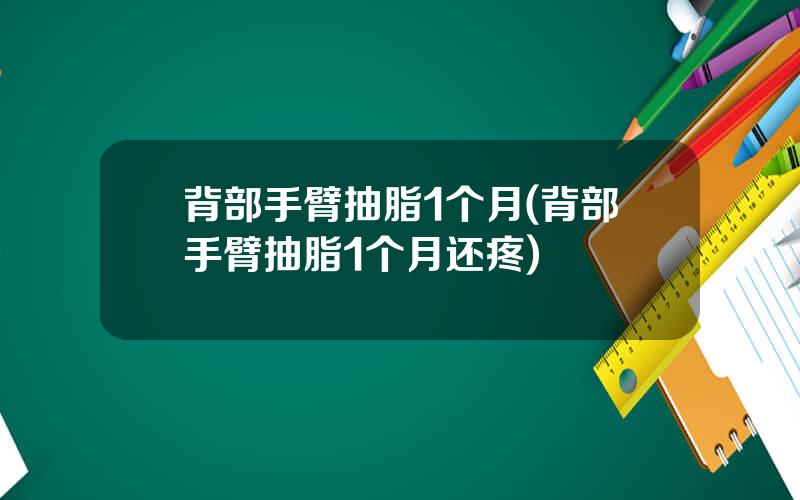 背部手臂抽脂1个月(背部手臂抽脂1个月还疼)